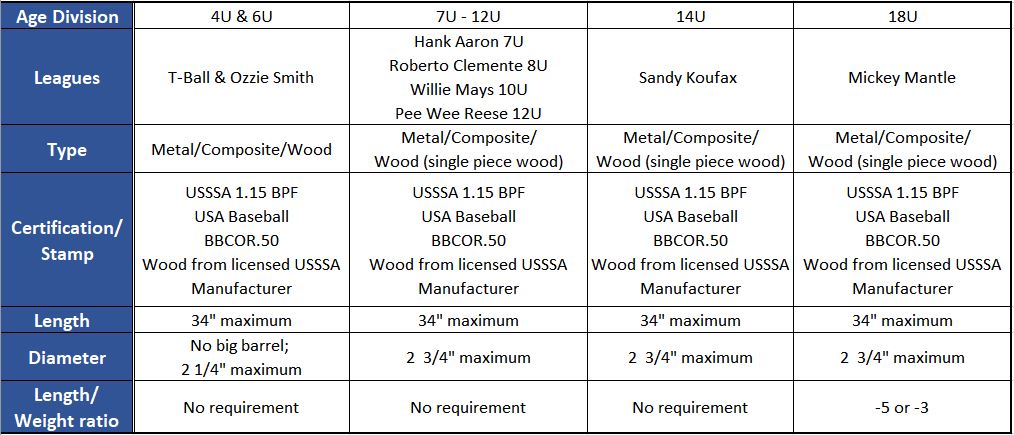 | Age Division | 4U & 6U | 7U - 12U | 14U | 18U |
|---|---|---|---|---|
| Leagues | T-Ball & Ozzie Smith | Hank Aaron 7U Roberto Clemente 8U Willie Mays 10U Pee Wee Reese 12U | Sandy Koufax | Mickey Mantle |
| Type | Metal/Composite/Wood | Metal/Composite/ Wood (single piece wood) | Metal/Composite/ Wood (single piece wood) | Metal/Composite/ Wood (single piece wood) |
| Certification/ Stamp | USSSA 1.15 BPF USA Baseball BBCOR.50 Wood from licensed USSSA Manufacturer | USSSA 1.15 BPF USA Baseball BBCOR.50 Wood from licensed USSSA Manufacturer | USSSA 1.15 BPF USA Baseball BBCOR.50 Wood from licensed USSSA Manufacturer | USSSA 1.15 BPF USA Baseball BBCOR.50 Wood from licensed USSSA Manufacturer |
| Length | 34" maximum | 34" maximum | 34" maximum | 34" maximum |
| Diameter | No big barrel; 2 1/4" maximum | 2 3/4" maximum | 2 3/4" maximum | 2 3/4" maximum |
| Length/ Weight ratio | No requirement | No requirement | No requirement | -5 or -3 |